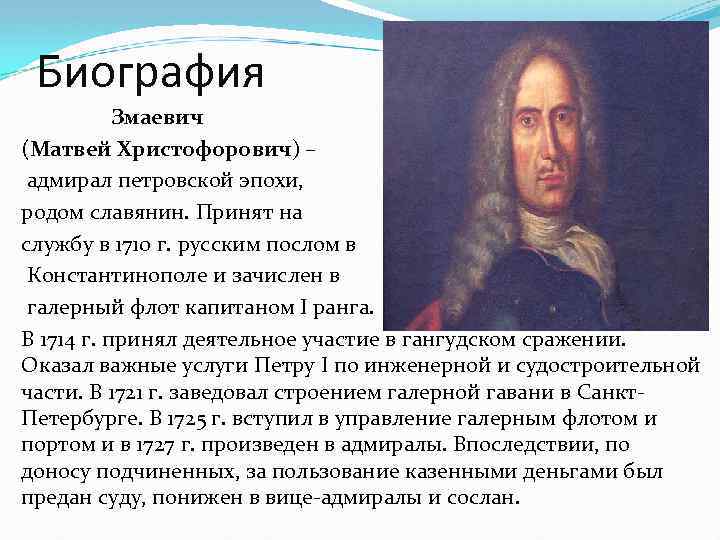 Биография

Змаевич (Матвей Христофорович) – адмирал петровской эпохи, родом славянин. Принят на службу в 1710 г. русским послом в Константинополе и зачислен в галерный флот капитаном I ранга. В 1714 г. принял деятельное участие в гангудском сражении. Оказал важные услуги Петру I по инженерной и судостроительной части. В 1721 г. заведовал строением галерной гавани в Санкт-Петербурге. В 1725 г. вступил в управление галерным флотом и портом и в 1727 г. произведен в адмиралы. Впоследствии, по доносу подчиненных, за пользование казенными деньгами был предан суду, понижен в вице-адмиралы и сослан.